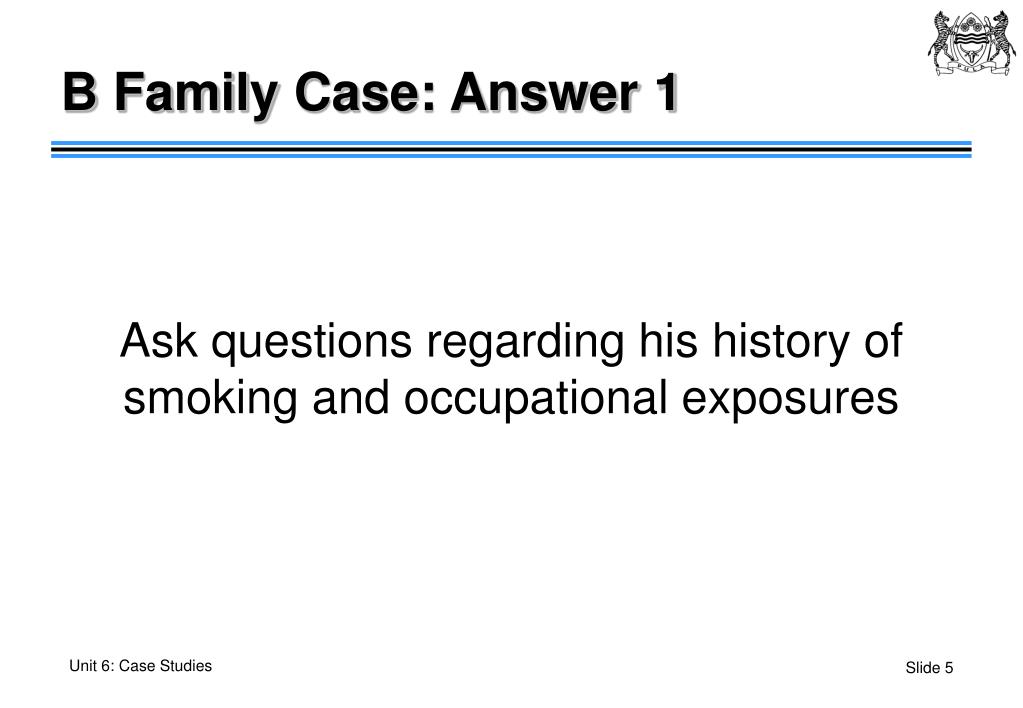 B Family Case: Answer 1

Ask questions regarding his history of smoking and occupational exposures

Unit 6: Case Studies

Slide 5